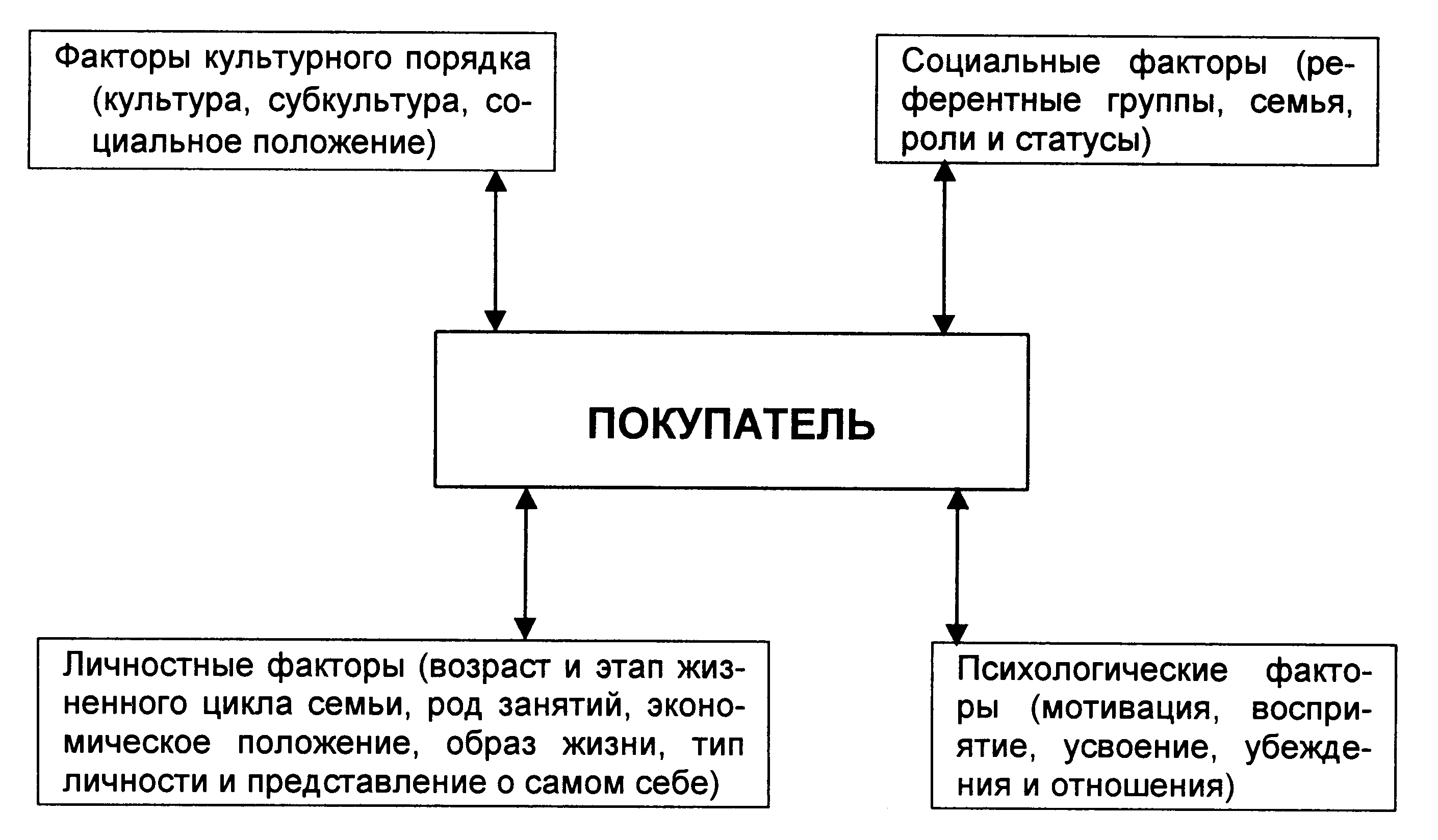 Факторы культурного порядка (культура, субкультура, социальное положение)

Социальные факторы (референтные группы, семья, роли и статусы)

ПОКУПАТЕЛЬ

Личностные факторы (возраст и этап жизненного цикла семьи, род занятий, экономическое положение, образ жизни, тип личности и представление о самом себе)

Психологические факторы (мотивация, восприятие, усвоение, убеждения и отношения)